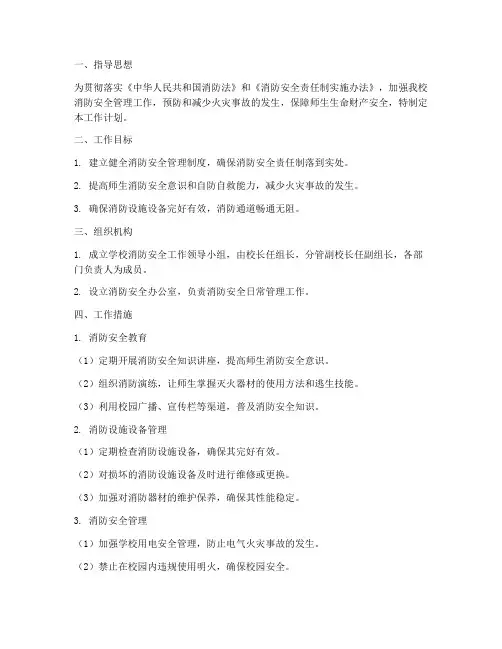 一、指导思想

为贯彻落实《中华人民共和国消防法》和《消防安全责任制实施办法》，加强我校消防安全管理工作，预防和减少火灾事故的发生，保障师生生命财产安全，特制定本工作计划。

二、工作目标

1. 建立健全消防安全管理制度，确保消防安全责任制落到实处。

2. 提高师生消防安全意识和自防自救能力，减少火灾事故的发生。

3. 确保消防设施设备完好有效，消防通道畅通无阻。

三、组织机构

1. 成立学校消防安全工作领导小组，由校长任组长，分管副校长任副组长，各部门负责人为成员。

2. 设立消防安全办公室，负责消防安全日常管理工作。

四、工作措施

1. 消防安全教育

（1）定期开展消防安全知识讲座，提高师生消防安全意识。

（2）组织消防演练，让师生掌握灭火器材的使用方法和逃生技能。

（3）利用校园广播、宣传栏等渠道，普及消防安全知识。

2. 消防设施设备管理

（1）定期检查消防设施设备，确保其完好有效。

（2）对损坏的消防设施设备及时进行维修或更换。

（3）加强对消防器材的维护保养，确保其性能稳定。

3. 消防安全管理

（1）加强学校用电安全管理，防止电气火灾事故的发生。

（2）禁止在校园内违规使用明火，确保校园安全。